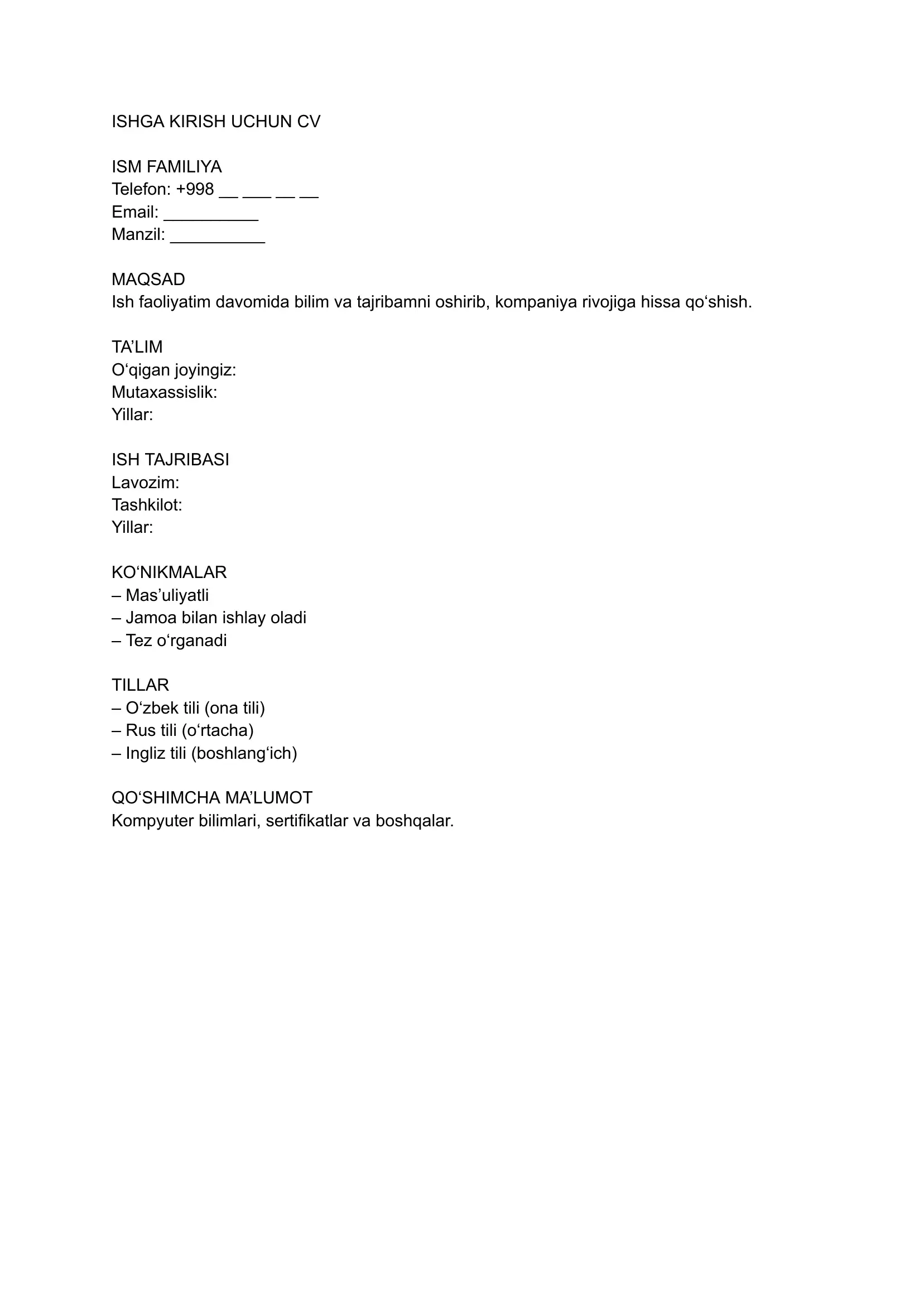 ISHGA KIRISH UCHUN CV

ISM FAMILIYA
Telefon: +998 __ ___ __ __
Email: __________
Manzil: __________

MAQSAD
Ish faoliyatim davomida bilim va tajribamni oshirib, kompaniya rivojiga hissa qo‘shish.

TA’LIM
O‘qigan joyingiz:
Mutaxassislik:
Yillar:

ISH TAJRIBASI
Lavozim:
Tashkilot:
Yillar:

KO‘NIKMALAR
– Mas’uliyatli
– Jamoa bilan ishlay oladi
– Tez o‘rganadi

TILLAR
– O‘zbek tili (ona tili)
– Rus tili (o‘rtacha)
– Ingliz tili (boshlang‘ich)

QO‘SHIMCHA MA’LUMOT
Kompyuter bilimlari, sertifikatlar va boshqalar.